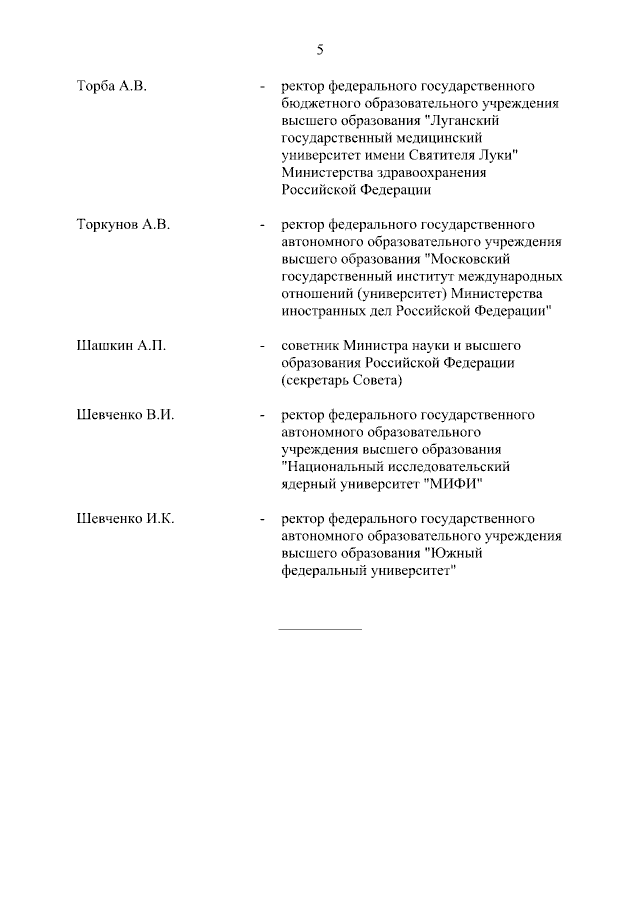 5

Торба А.В. - ректор федерального государственного бюджетного образовательного учреждения высшего образования "Луганский государственный медицинский университет имени Святителя Луки" Министерства здравоохранения Российской Федерации

Торкунов А.В. - ректор федерального государственного автономного образовательного учреждения высшего образования "Московский государственный институт международных отношений (университет) Министерства иностранных дел Российской Федерации"

Шашкин А.П. - советник Министра науки и высшего образования Российской Федерации (секретарь Совета)

Шевченко В.И. - ректор федерального государственного автономного образовательного учреждения высшего образования "Национальный исследовательский ядерный университет "МИФИ"

Шевченко И.К. - ректор федерального государственного автономного образовательного учреждения высшего образования "Южный федеральный университет"